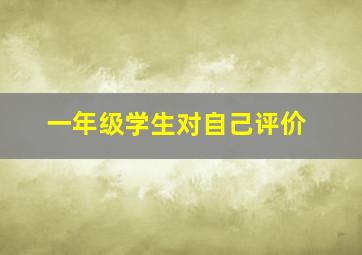 一年级学生对自己评价